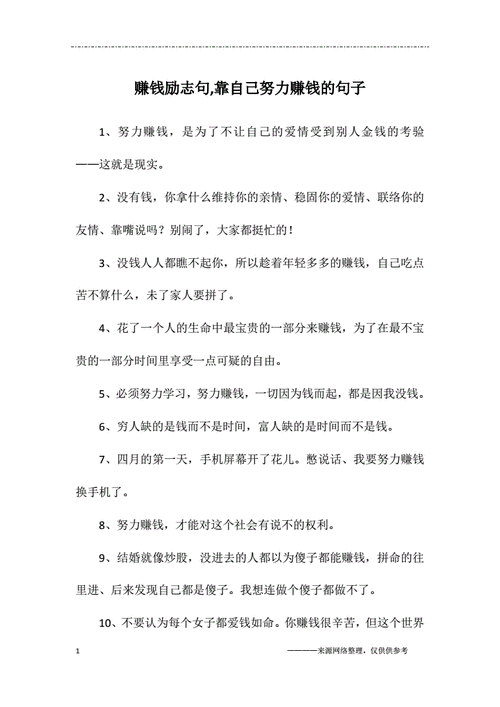 赚钱励志句,靠自己努力赚钱的句子

1、努力赚钱，是为了不让自己的爱情受到别人金钱的考验——这就是现实。

2、没有钱，你拿什么维持你的亲情、稳固你的爱情、联络你的友情、靠嘴说吗？别闹了，大家都挺忙的！

3、没钱人人都瞧不起你，所以趁着年轻多多的赚钱，自己吃点苦不算什么，未了家人要拼了。

4、花了一个人的生命中最宝贵的一部分来赚钱，为了在最不宝贵的一部分时间里享受一点可疑的自由。

5、必须努力学习，努力赚钱，一切因为钱而起，都是因我没钱。

6、穷人缺的是钱而不是时间，富人缺的是时间而不是钱。

7、四月的第一天，手机屏幕开了花儿。憋说话、我要努力赚钱换手机了。

8、努力赚钱，才能对这个社会有说不的权利。

9、结婚就像炒股，没进去的人都以为傻子都能赚钱，拼命的往里进、后来发现自己都是傻子。我想连做个傻子都做不了。

10、不要认为每个女子都爱钱如命。你赚钱很辛苦，但这个世界

1

————来源网络整理，仅供供参考